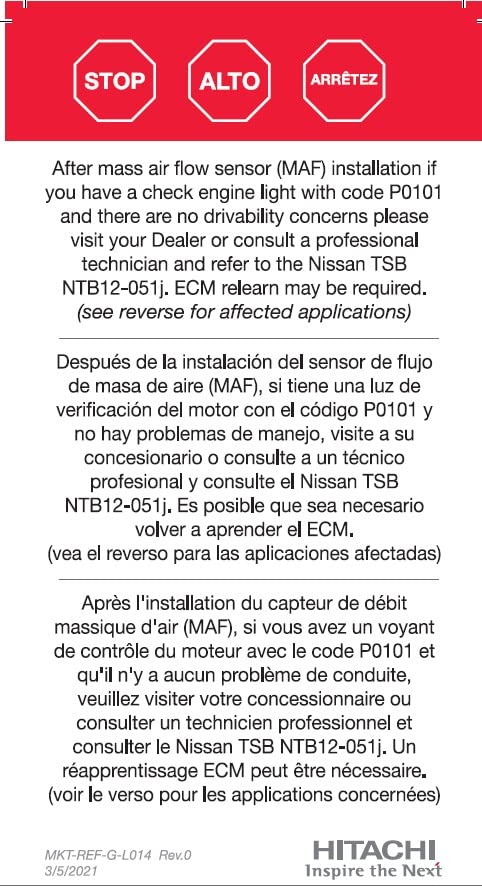 STOP ALTO ARRÊTEZ

After mass air flow sensor (MAF) installation if you have a check engine light with code P0101 and there are no drivability concerns please visit your Dealer or consult a professional technician and refer to the Nissan TSB NTB12-051j. ECM relearn may be required. (see reverse for affected applications)

Después de la instalación del sensor de flujo de masa de aire (MAF), si tiene una luz de verificación del motor con el código P0101 y no hay problemas de manejo, visite a su concesionario o consulte a un técnico profesional y consulte el Nissan TSB NTB12-051j. Es posible que sea necesario volver a aprender el ECM. (vea el reverso para las aplicaciones afectadas)

Après l'installation du capteur de débit massique d'air (MAF), si vous avez un voyant de contrôle du moteur avec le code P0101 et qu'il n'y a aucun problème de conduite, veuillez visiter votre concessionnaire ou consulter un technicien professionnel et consulter le Nissan TSB NTB12-051j. Un réapprentissage ECM peut être nécessaire. (voir le verso pour les applications concernées)

MKT-REF-G-L014 Rev.0
3/5/2021

HITACHI
Inspire the Next